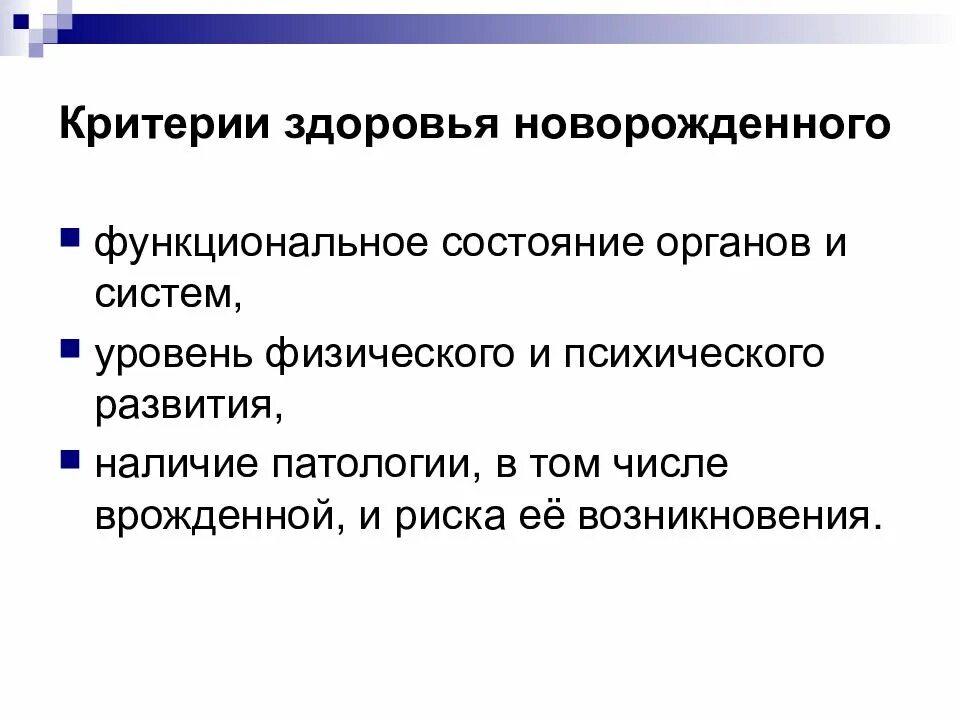 Критерии здоровья новорожденного

- функциональное состояние органов и систем,
- уровень физического и психического развития,
- наличие патологии, в том числе врожденной, и риска её возникновения.